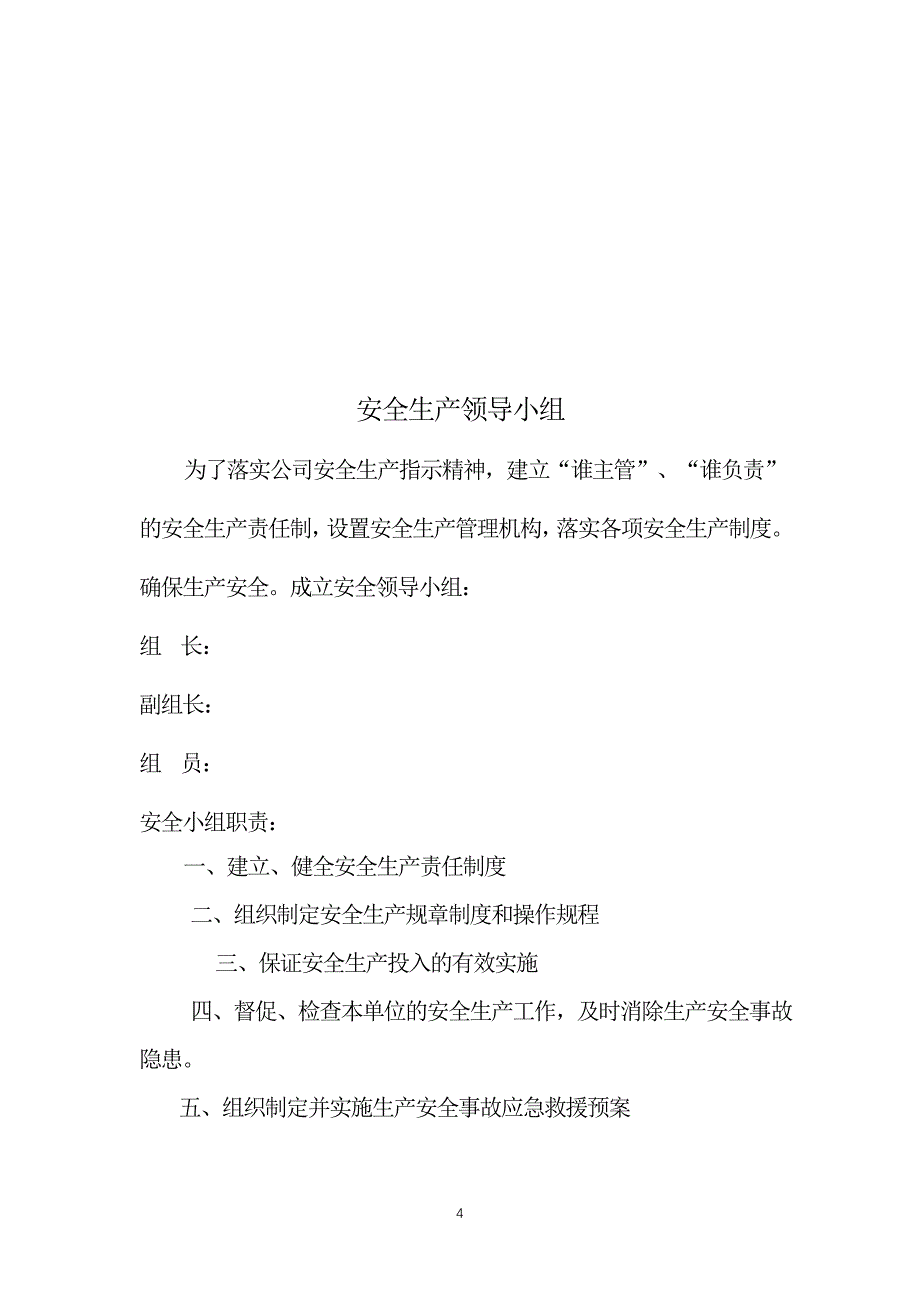 安全生产领导小组

为了落实公司安全生产指示精神，建立“谁主管”、“谁负责”的安全生产责任制，设置安全生产管理机构，落实各项安全生产制度。确保生产安全。成立安全领导小组：

组　长：

副组长：

组　员：

安全小组职责：

一、建立、健全安全生产责任制度

二、组织制定安全生产规章制度和操作规程

三、保证安全生产投入的有效实施

四、督促、检查本单位的安全生产工作，及时消除生产安全事故隐患。

五、组织制定并实施生产安全事故应急救援预案

4